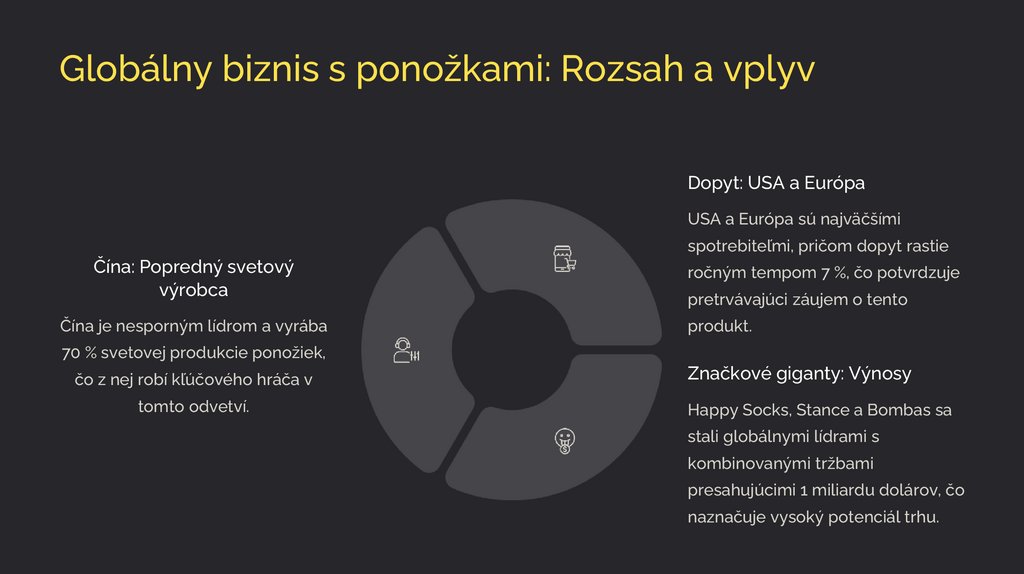 Globálny biznis s ponožkami: Rozsah a vplyv

Čína: Popredný svetový výrobca

Čína je nesporným lídrom a vyrába 70 % svetovej produkcie ponožiek, čo z nej robí kľúčového hráča v tomto odvetví.

Dopyt: USA a Európa

USA a Európa sú najväčšími spotrebiteľmi, pričom dopyt rastie ročným tempom 7 %, čo potvrdzuje pretrvávajúci záujem o tento produkt.

Značkové giganty: Výnosy

Happy Socks, Stance a Bombas sa stali globálnymi lídrami s kombinovanými tržbami presahujúcimi 1 miliardu dolárov, čo naznačuje vysoký potenciál trhu.